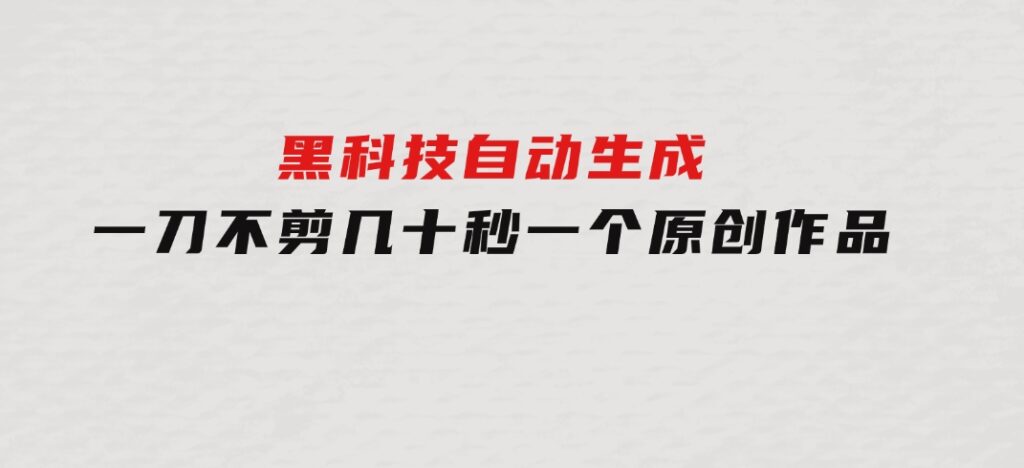 黑科技自动生成
一刀不剪几十秒一个原创作品